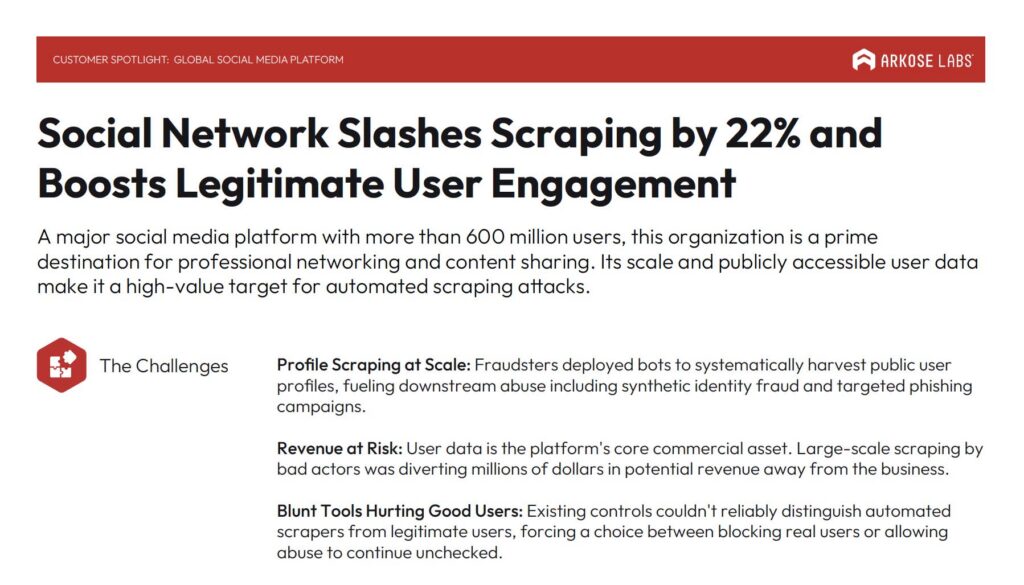 CUSTOMER SPOTLIGHT: GLOBAL SOCIAL MEDIA PLATFORM

ARKOSE LABS

Social Network Slashes Scraping by 22% and Boosts Legitimate User Engagement

A major social media platform with more than 600 million users, this organization is a prime destination for professional networking and content sharing. Its scale and publicly accessible user data make it a high-value target for automated scraping attacks.

The Challenges

Profile Scraping at Scale: Fraudsters deployed bots to systematically harvest public user profiles, fueling downstream abuse including synthetic identity fraud and targeted phishing campaigns.

Revenue at Risk: User data is the platform's core commercial asset. Large-scale scraping by bad actors was diverting millions of dollars in potential revenue away from the business.

Blunt Tools Hurting Good Users: Existing controls couldn't reliably distinguish automated scrapers from legitimate users, forcing a choice between blocking real users or allowing abuse to continue unchecked.